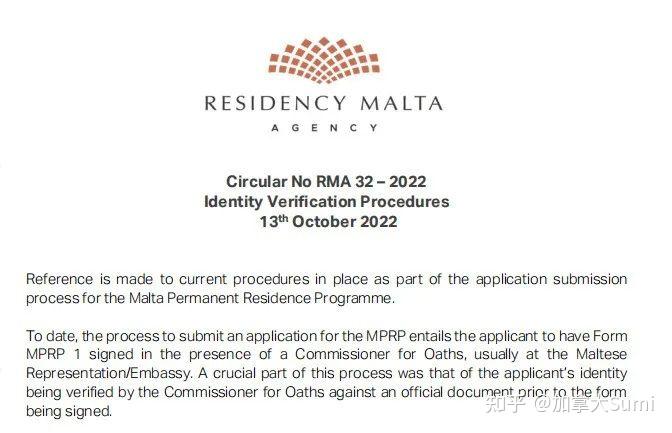 RESIDENCY MALTA
AGENCY

Circular No RMA 32 – 2022
Identity Verification Procedures
13th October 2022

Reference is made to current procedures in place as part of the application submission process for the Malta Permanent Residence Programme.

To date, the process to submit an application for the MPRP entails the applicant to have Form MPRP 1 signed in the presence of a Commissioner for Oaths, usually at the Maltese Representation/Embassy. A crucial part of this process was that of the applicant's identity being verified by the Commissioner for Oaths against an official document prior to the form being signed.

知乎 @加拿大Sumi